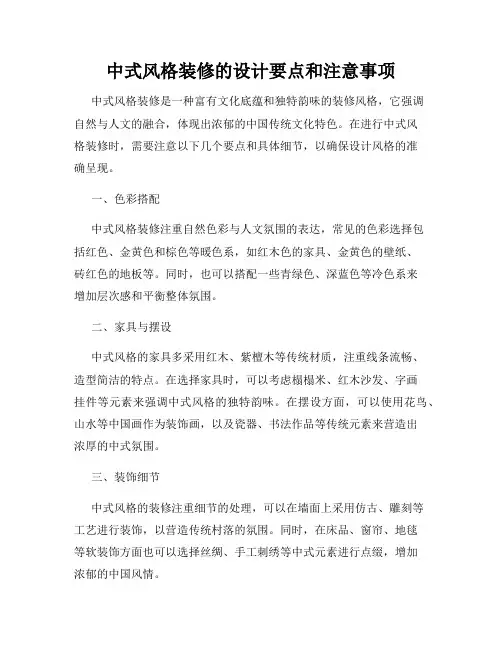 中式风格装修的设计要点和注意事项

中式风格装修是一种富有文化底蕴和独特韵味的装修风格，它强调自然与人文的融合，体现出浓郁的中国传统文化特色。在进行中式风格装修时，需要注意以下几个要点和具体细节，以确保设计风格的准确呈现。

一、色彩搭配

中式风格装修注重自然色彩与人文氛围的表达，常见的色彩选择包括红色、金黄色和棕色等暖色系，如红木色的家具、金黄色的壁纸、砖红色的地板等。同时，也可以搭配一些青绿色、深蓝色等冷色系来增加层次感和平衡整体氛围。

二、家具与摆设

中式风格的家具多采用红木、紫檀木等传统材质，注重线条流畅、造型简洁的特点。在选择家具时，可以考虑榻榻米、红木沙发、字画挂件等元素来强调中式风格的独特韵味。在摆设方面，可以使用花鸟、山水等中国画作为装饰画，以及瓷器、书法作品等传统元素来营造出浓厚的中式氛围。

三、装饰细节

中式风格的装修注重细节的处理，可以在墙面上采用仿古、雕刻等工艺进行装饰，以营造传统村落的氛围。同时，在床品、窗帘、地毯等软装饰方面也可以选择丝绸、手工刺绣等中式元素进行点缀，增加浓郁的中国风情。